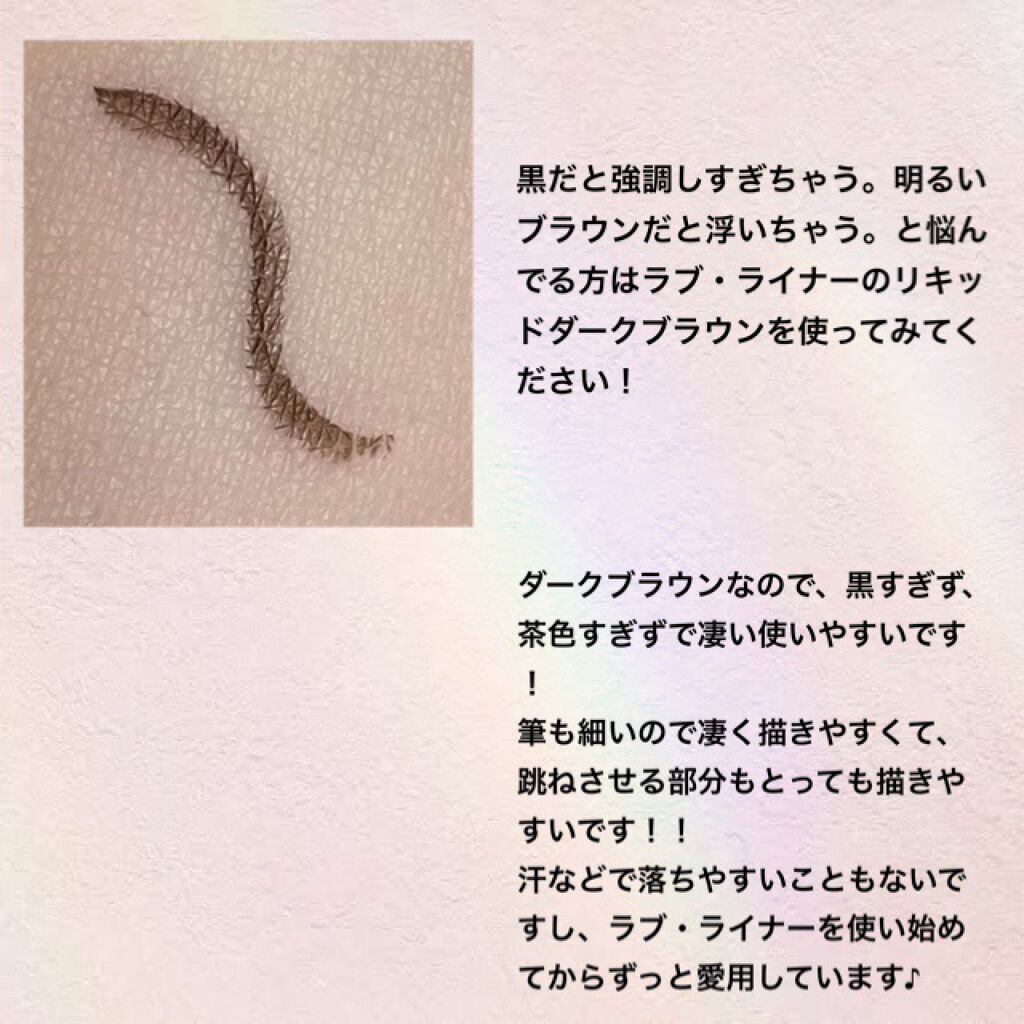 黒だと強調しすぎちゃう。明るいブラウンだと浮いちゃう。と悩んでる方はラブ・ライナーのリキッドダークブラウンを使ってみてください！

ダークブラウンなので、黒すぎず、茶色すぎずで凄い使いやすいです！
筆も細いので凄く描きやすくて、跳ねさせる部分もとっても描きやすいです！！
汗などで落ちやすいこともないですし、ラブ・ライナーを使い始めてからずっと愛用しています♪